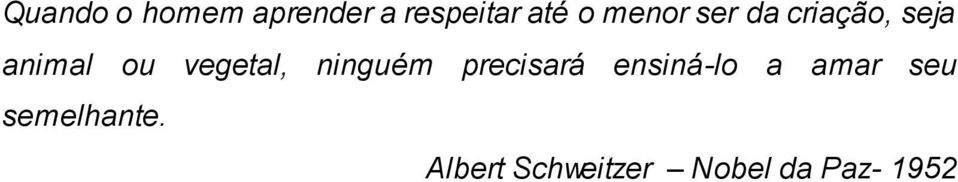 Quando o homem aprender a respeitar até o menor ser da criação, seja animal ou vegetal, ninguém precisará ensiná-lo a amar seu semelhante.

Albert Schweitzer – Nobel da Paz- 1952